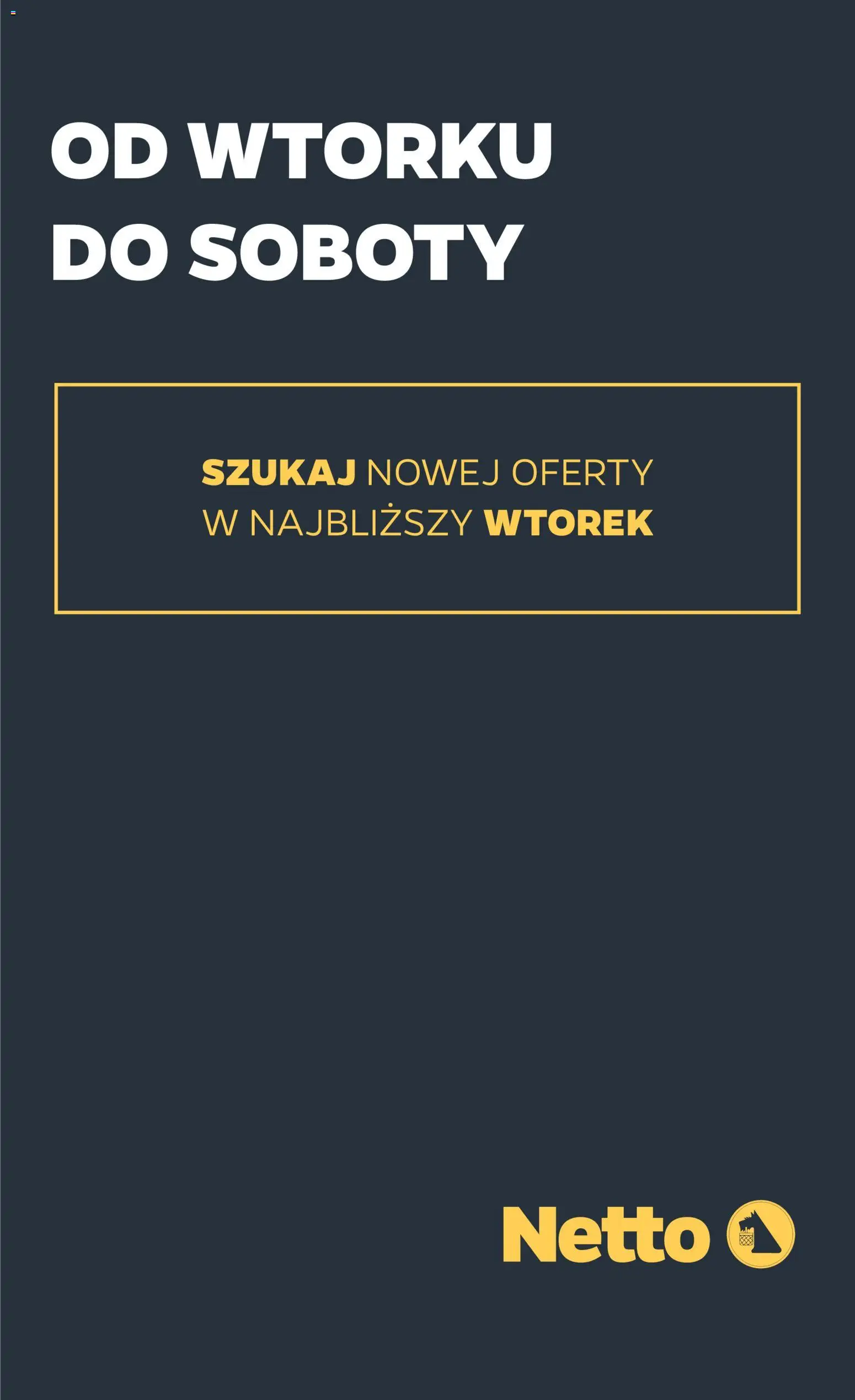 OD WTORKU DO SOBOTY

SZUKAJ NOWEJ OFERTY W NAJBLIŻSZY WTOREK

Netto